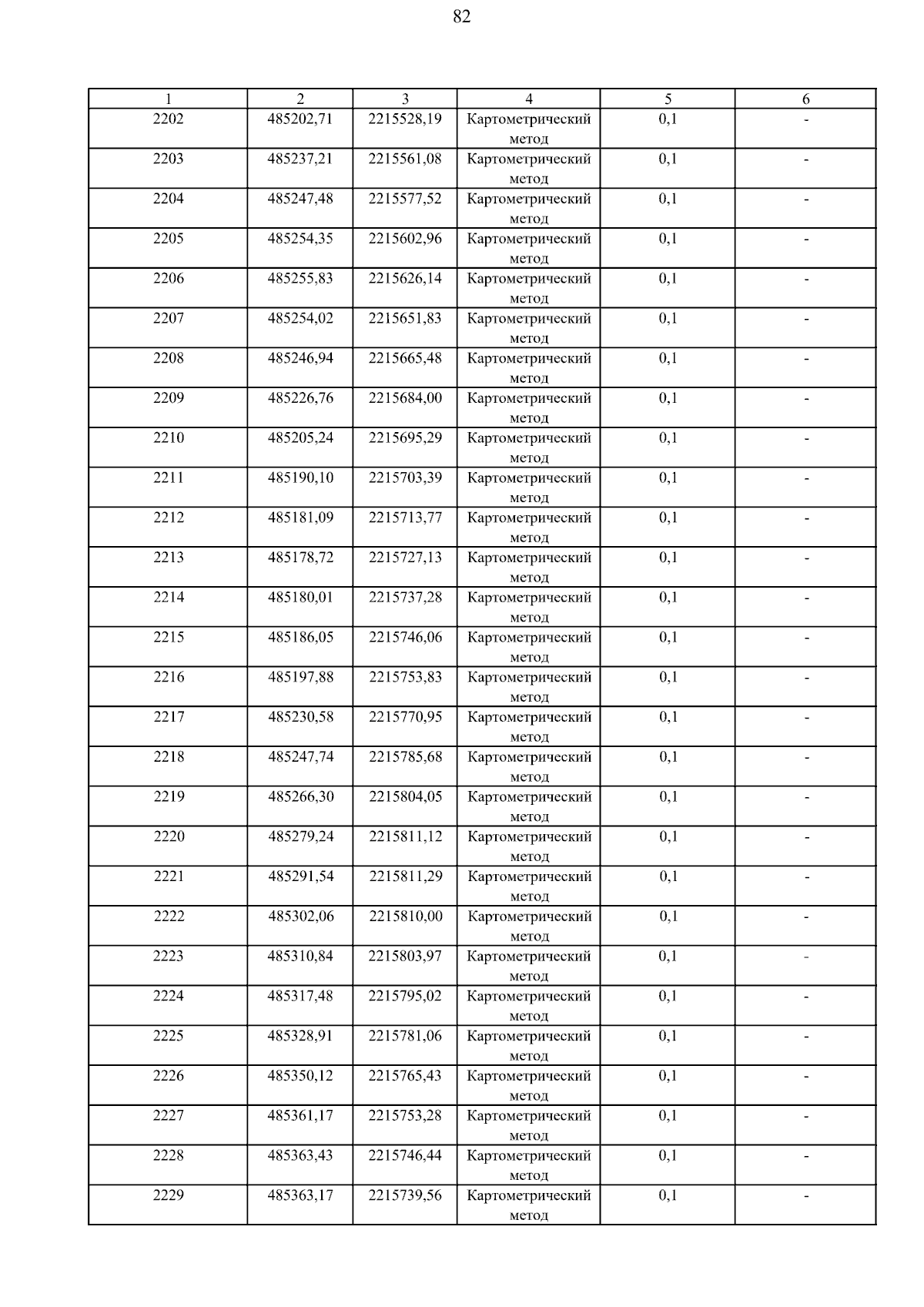 82

| 1 | 2 | 3 | 4 | 5 | 6 |
|---|---|---|---|---|---|
| 2202 | 485202,71 | 2215528,19 | Картометрический метод | 0,1 | - |
| 2203 | 485237,21 | 2215561,08 | Картометрический метод | 0,1 | - |
| 2204 | 485247,48 | 2215577,52 | Картометрический метод | 0,1 | - |
| 2205 | 485254,35 | 2215602,96 | Картометрический метод | 0,1 | - |
| 2206 | 485255,83 | 2215626,14 | Картометрический метод | 0,1 | - |
| 2207 | 485254,02 | 2215651,83 | Картометрический метод | 0,1 | - |
| 2208 | 485246,94 | 2215665,48 | Картометрический метод | 0,1 | - |
| 2209 | 485226,76 | 2215684,00 | Картометрический метод | 0,1 | - |
| 2210 | 485205,24 | 2215695,29 | Картометрический метод | 0,1 | - |
| 2211 | 485190,10 | 2215703,39 | Картометрический метод | 0,1 | - |
| 2212 | 485181,09 | 2215713,77 | Картометрический метод | 0,1 | - |
| 2213 | 485178,72 | 2215727,13 | Картометрический метод | 0,1 | - |
| 2214 | 485180,01 | 2215737,28 | Картометрический метод | 0,1 | - |
| 2215 | 485186,05 | 2215746,06 | Картометрический метод | 0,1 | - |
| 2216 | 485197,88 | 2215753,83 | Картометрический метод | 0,1 | - |
| 2217 | 485230,58 | 2215770,95 | Картометрический метод | 0,1 | - |
| 2218 | 485247,74 | 2215785,68 | Картометрический метод | 0,1 | - |
| 2219 | 485266,30 | 2215804,05 | Картометрический метод | 0,1 | - |
| 2220 | 485279,24 | 2215811,12 | Картометрический метод | 0,1 | - |
| 2221 | 485291,54 | 2215811,29 | Картометрический метод | 0,1 | - |
| 2222 | 485302,06 | 2215810,00 | Картометрический метод | 0,1 | - |
| 2223 | 485310,84 | 2215803,97 | Картометрический метод | 0,1 | - |
| 2224 | 485317,48 | 2215795,02 | Картометрический метод | 0,1 | - |
| 2225 | 485328,91 | 2215781,06 | Картометрический метод | 0,1 | - |
| 2226 | 485350,12 | 2215765,43 | Картометрический метод | 0,1 | - |
| 2227 | 485361,17 | 2215753,28 | Картометрический метод | 0,1 | - |
| 2228 | 485363,43 | 2215746,44 | Картометрический метод | 0,1 | - |
| 2229 | 485363,17 | 2215739,56 | Картометрический метод | 0,1 | - |